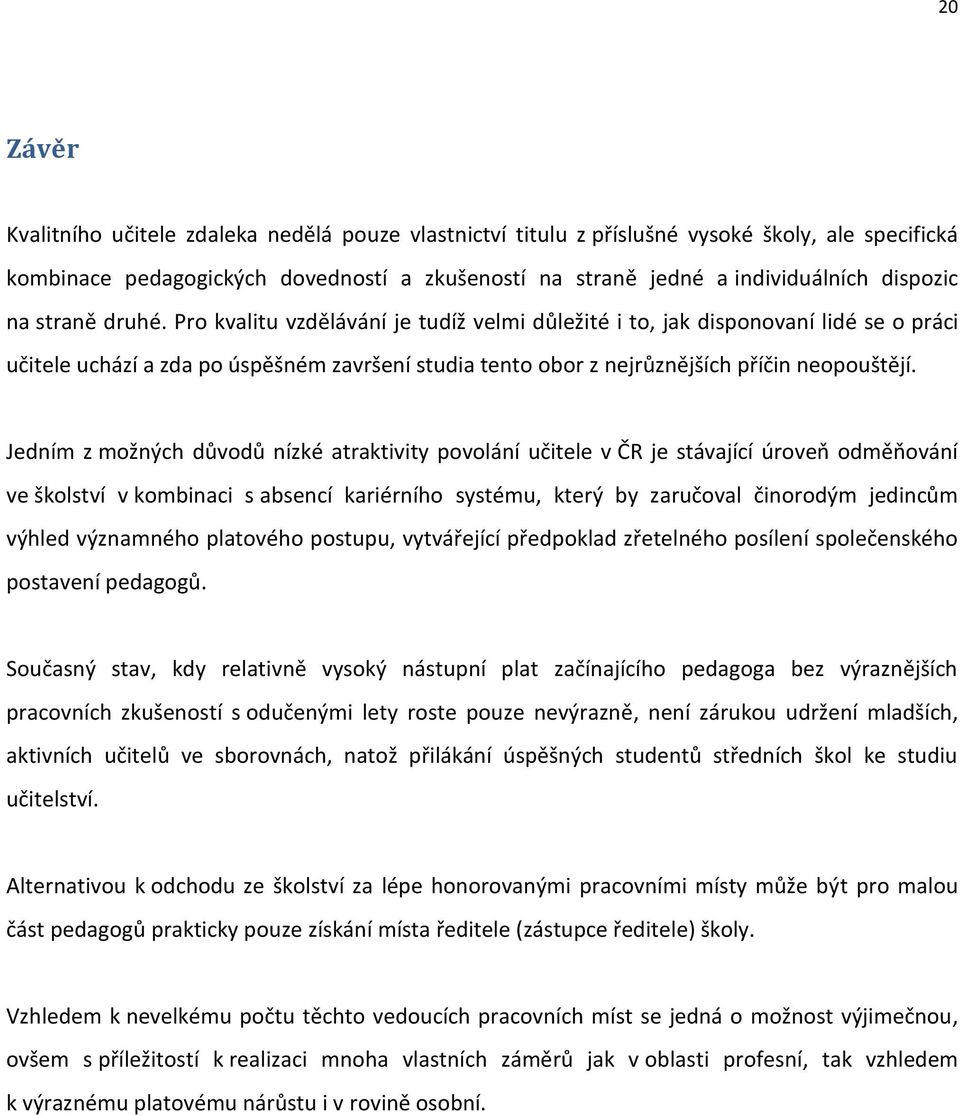 20

Závěr

Kvalitního učitele zdaleka nedělá pouze vlastnictví titulu z příslušné vysoké školy, ale specifická kombinace pedagogických dovedností a zkušeností na straně jedné a individuálních dispozic na straně druhé. Pro kvalitu vzdělávání je tudíž velmi důležité i to, jak disponovaní lidé se o práci učitele uchází a zda po úspěšném završení studia tento obor z nejrůznějších příčin neopouštějí.

Jedním z možných důvodů nízké atraktivity povolání učitele v ČR je stávající úroveň odměňování ve školství v kombinaci s absencí kariérního systému, který by zaručoval činorodým jedincům výhled významného platového postupu, vytvářející předpoklad zřetelného posílení společenského postavení pedagogů.

Současný stav, kdy relativně vysoký nástupní plat začínajícího pedagoga bez výraznějších pracovních zkušeností s odučenými lety roste pouze nevýrazně, není zárukou udržení mladších, aktivních učitelů ve sborovnách, natož přilákání úspěšných studentů středních škol ke studiu učitelství.

Alternativou k odchodu ze školství za lépe honorovanými pracovními místy může být pro malou část pedagogů prakticky pouze získání místa ředitele (zástupce ředitele) školy.

Vzhledem k nevelkému počtu těchto vedoucích pracovních míst se jedná o možnost výjimečnou, ovšem s příležitostí k realizaci mnoha vlastních záměrů jak v oblasti profesní, tak vzhledem k výraznému platovému nárůstu i v rovině osobní.